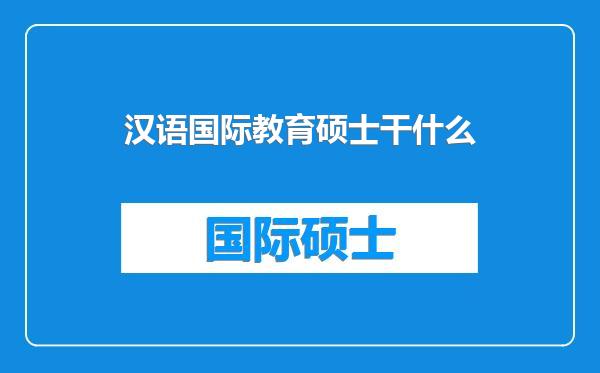 汉语国际教育硕士干什么

国际硕士